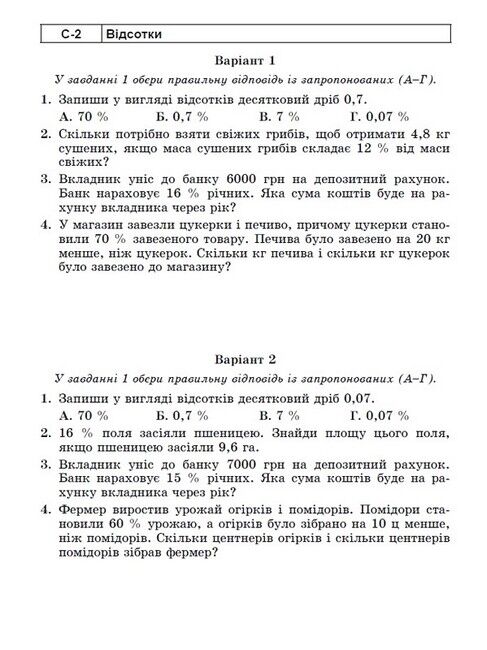 | С-2 | Відсотки |
|---|---|

Варіант 1

У завданні 1 обери правильну відповідь із запропонованих (А–Г).

1. Запиши у вигляді відсотків десятковий дріб 0,7.
А. 70 % Б. 0,7 % В. 7 % Г. 0,07 %

2. Скільки потрібно взяти свіжих грибів, щоб отримати 4,8 кг сушених, якщо маса сушених грибів складає 12 % від маси свіжих?

3. Вкладник уніс до банку 6000 грн на депозитний рахунок. Банк нараховує 16 % річних. Яка сума коштів буде на рахунку вкладника через рік?

4. У магазин завезли цукерки і печиво, причому цукерки становили 70 % завезеного товару. Печива було завезено на 20 кг менше, ніж цукерок. Скільки кг печива і скільки кг цукерок було завезено до магазину?

Варіант 2

У завданні 1 обери правильну відповідь із запропонованих (А–Г).

1. Запиши у вигляді відсотків десятковий дріб 0,07.
А. 70 % Б. 0,7 % В. 7 % Г. 0,07 %

2. 16 % поля засіяли пшеницею. Знайди площу цього поля, якщо пшеницею засіяли 9,6 га.

3. Вкладник уніс до банку 7000 грн на депозитний рахунок. Банк нараховує 15 % річних. Яка сума коштів буде на рахунку вкладника через рік?

4. Фермер виростив урожай огірків і помідорів. Помідори становили 60 % урожаю, а огірків було зібрано на 10 ц менше, ніж помідорів. Скільки центнерів огірків і скільки центнерів помідорів зібрав фермер?